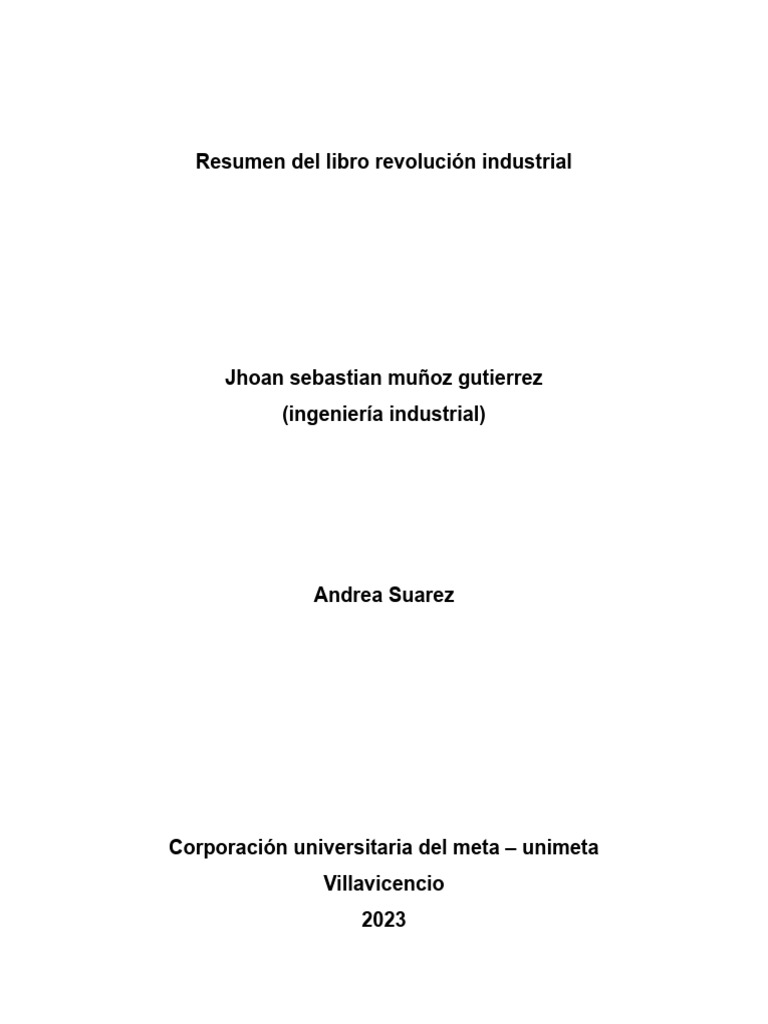 Resumen del libro revolución industrial

Jhoan sebastian muñoz gutierrez
(ingeniería industrial)

Andrea Suarez

Corporación universitaria del meta – unimeta
Villavicencio
2023